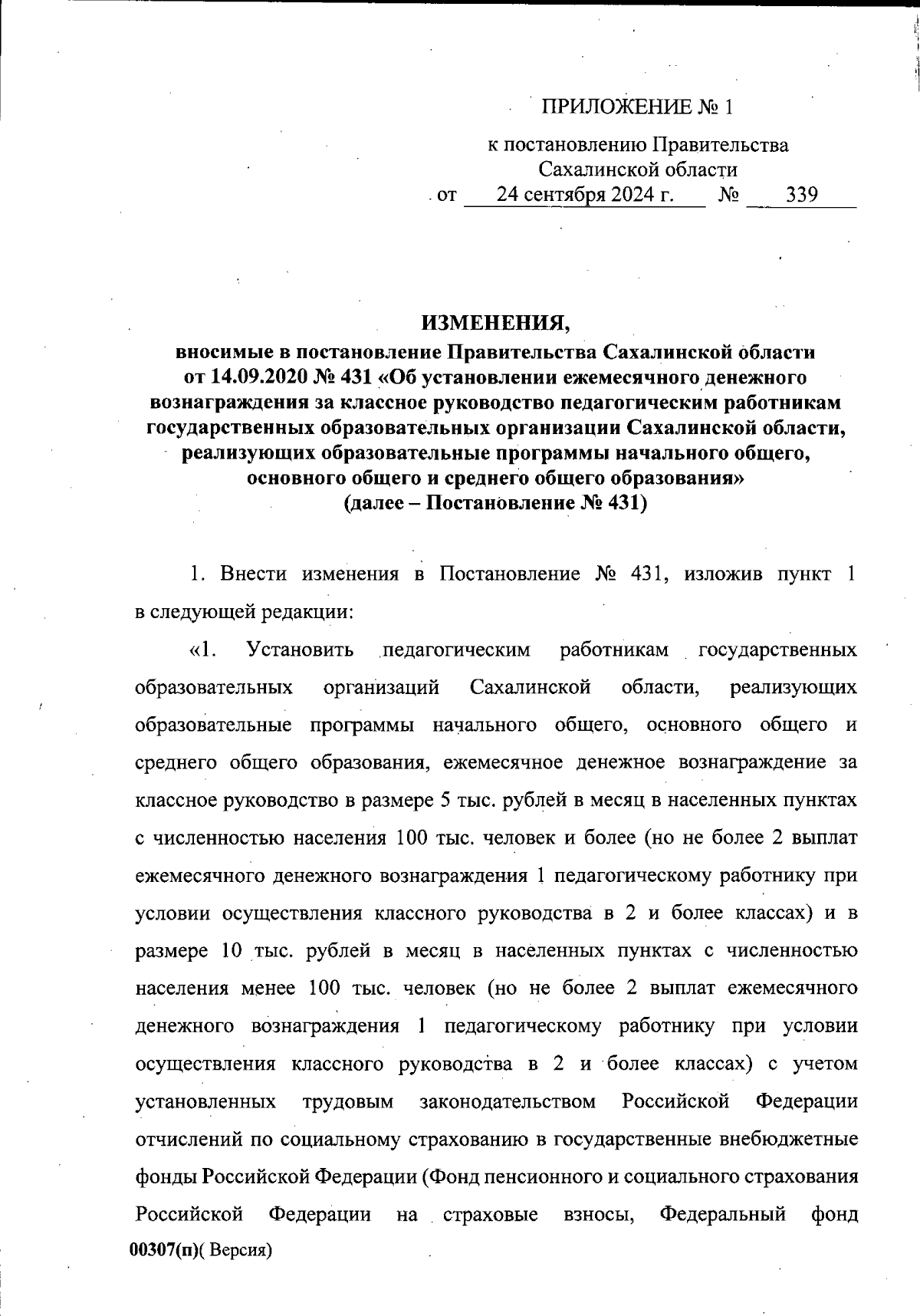 ПРИЛОЖЕНИЕ № 1

к постановлению Правительства Сахалинской области
от 24 сентября 2024 г. № 339

ИЗМЕНЕНИЯ,
вносимые в постановление Правительства Сахалинской области от 14.09.2020 № 431 «Об установлении ежемесячного денежного вознаграждения за классное руководство педагогическим работникам государственных образовательных организации Сахалинской области, реализующих образовательные программы начального общего, основного общего и среднего общего образования»
(далее – Постановление № 431)

1. Внести изменения в Постановление № 431, изложив пункт 1 в следующей редакции:

«1. Установить педагогическим работникам государственных образовательных организаций Сахалинской области, реализующих образовательные программы начального общего, основного общего и среднего общего образования, ежемесячное денежное вознаграждение за классное руководство в размере 5 тыс. рублей в месяц в населенных пунктах с численностью населения 100 тыс. человек и более (но не более 2 выплат ежемесячного денежного вознаграждения 1 педагогическому работнику при условии осуществления классного руководства в 2 и более классах) и в размере 10 тыс. рублей в месяц в населенных пунктах с численностью населения менее 100 тыс. человек (но не более 2 выплат ежемесячного денежного вознаграждения 1 педагогическому работнику при условии осуществления классного руководства в 2 и более классах) с учетом установленных трудовым законодательством Российской Федерации отчислений по социальному страхованию в государственные внебюджетные фонды Российской Федерации (Фонд пенсионного и социального страхования Российской Федерации на страховые взносы, Федеральный фонд

00307(п)( Версия)